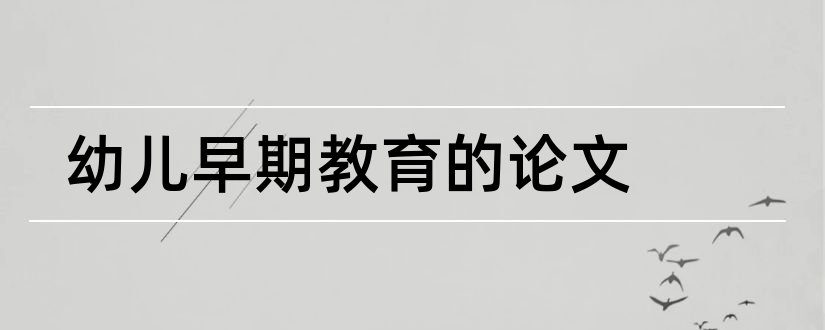 幼儿早期教育的论文